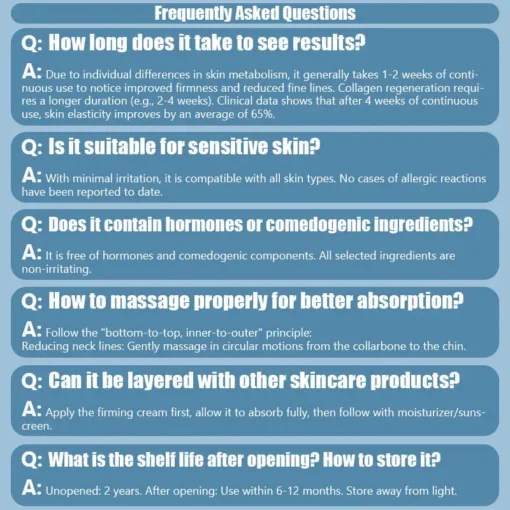 Frequently Asked Questions

Q: How long does it take to see results?

A: Due to individual differences in skin metabolism, it generally takes 1-2 weeks of continuous use to notice improved firmness and reduced fine lines. Collagen regeneration requires a longer duration (e.g., 2-4 weeks). Clinical data shows that after 4 weeks of continuous use, skin elasticity improves by an average of 65%.

Q: Is it suitable for sensitive skin?

A: With minimal irritation, it is compatible with all skin types. No cases of allergic reactions have been reported to date.

Q: Does it contain hormones or comedogenic ingredients?

A: It is free of hormones and comedogenic components. All selected ingredients are non-irritating.

Q: How to massage properly for better absorption?

A: Follow the "bottom-to-top, inner-to-outer" principle:
Reducing neck lines: Gently massage in circular motions from the collarbone to the chin.

Q: Can it be layered with other skincare products?

A: Apply the firming cream first, allow it to absorb fully, then follow with moisturizer/sunscreen.

Q: What is the shelf life after opening? How to store it?

A: Unopened: 2 years. After opening: Use within 6-12 months. Store away from light.